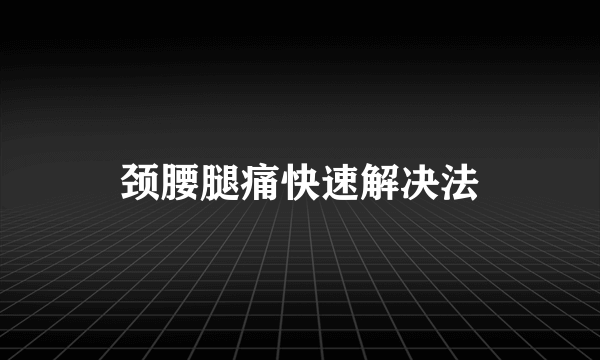 颈腰腿痛快速解决法